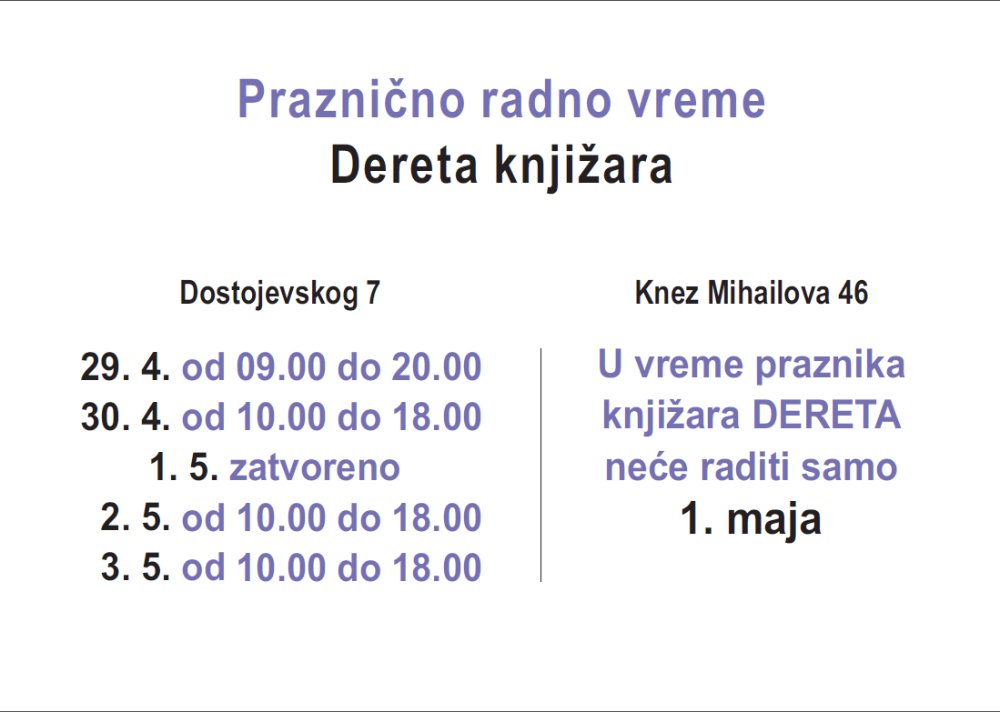 Praznično radno vreme
Dereta knjižara

Dostojevskog 7

29. 4. od 09.00 do 20.00
30. 4. od 10.00 do 18.00
1. 5. zatvoreno
2. 5. od 10.00 do 18.00
3. 5. od 10.00 do 18.00

Knez Mihailova 46

U vreme praznika knjižara DERETA neće raditi samo 1. maja